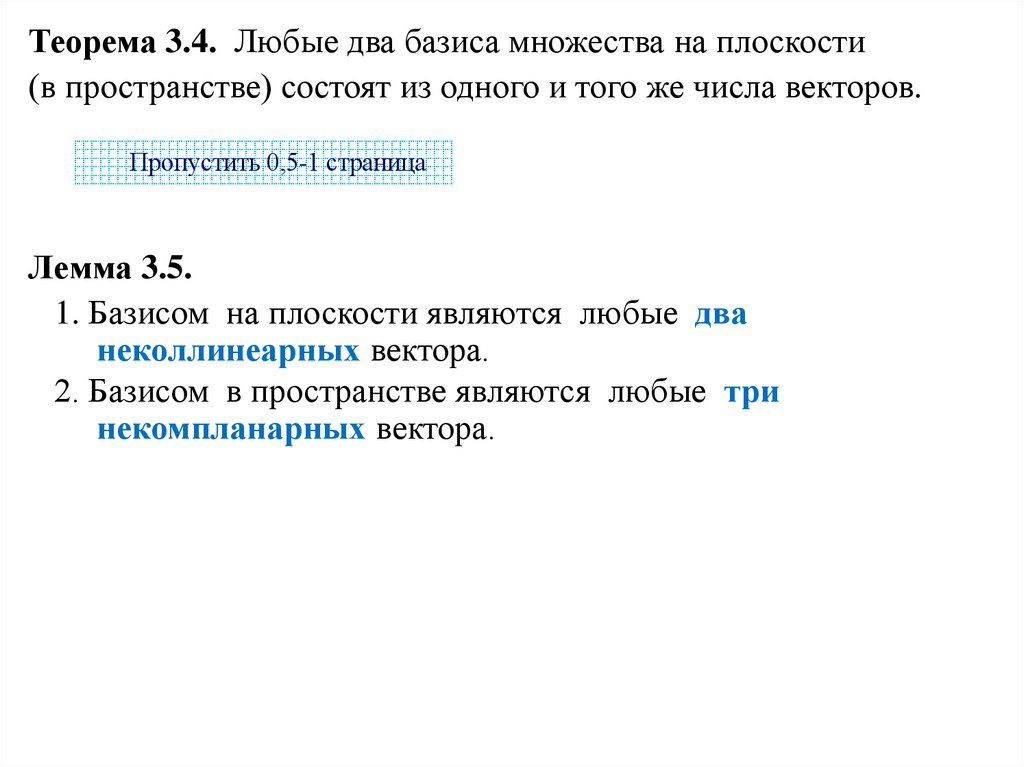 Теорема 3.4. Любые два базиса множества на плоскости (в пространстве) состоят из одного и того же числа векторов.

Пропустить 0,5-1 страница

Лемма 3.5.

1. Базисом на плоскости являются любые два неколлинеарных вектора.

2. Базисом в пространстве являются любые три некомпланарных вектора.